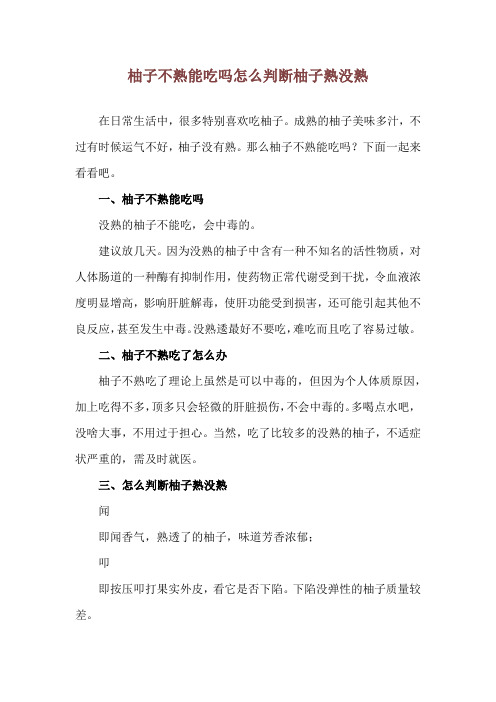 柚子不熟能吃吗怎么判断柚子熟没熟

在日常生活中，很多特别喜欢吃柚子。成熟的柚子美味多汁，不过有时候运气不好，柚子没有熟。那么柚子不熟能吃吗？下面一起来看看吧。

一、柚子不熟能吃吗

没熟的柚子不能吃，会中毒的。

建议放几天。因为没熟的柚子中含有一种不知名的活性物质，对人体肠道的一种酶有抑制作用，使药物正常代谢受到干扰，令血液浓度明显增高，影响肝脏解毒，使肝功能受到损害，还可能引起其他不良反应，甚至发生中毒。没熟透最好不要吃，难吃而且吃了容易过敏。

二、柚子不熟吃了怎么办

柚子不熟吃了理论上虽然是可以中毒的，但因为个人体质原因，加上吃得不多，顶多只会轻微的肝脏损伤，不会中毒的。多喝点水吧，没啥大事，不用过于担心。当然，吃了比较多的没熟的柚子，不适症状严重的，需及时就医。

三、怎么判断柚子熟没熟

闻

即闻香气，熟透了的柚子，味道芳香浓郁；

叩

即按压叩打果实外皮，看它是否下陷。下陷没弹性的柚子质量较差。